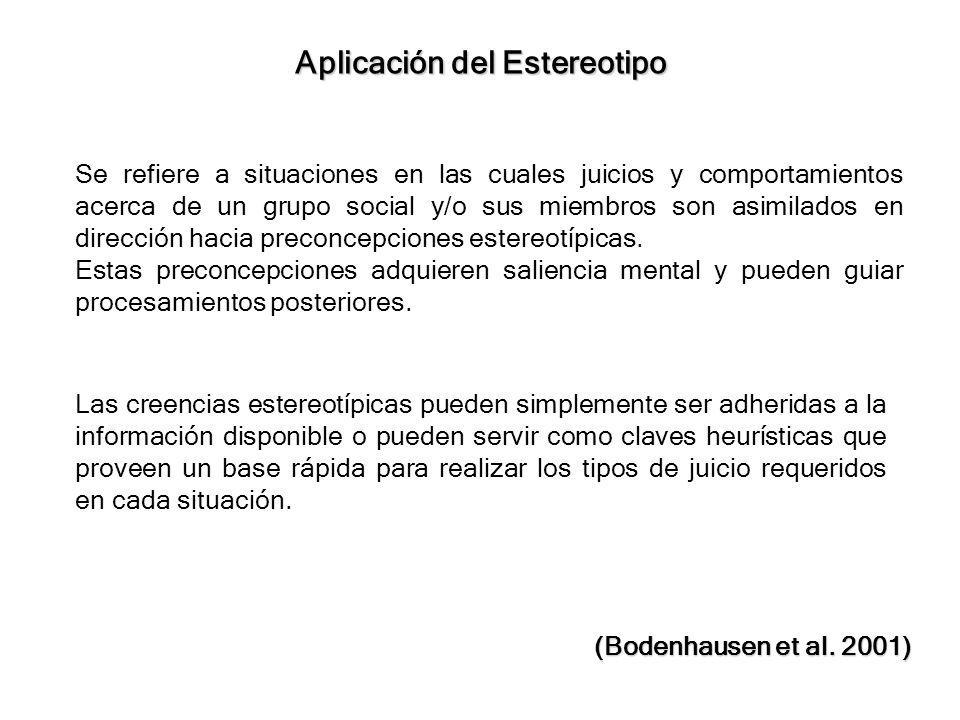 Aplicación del Estereotipo

Se refiere a situaciones en las cuales juicios y comportamientos acerca de un grupo social y/o sus miembros son asimilados en dirección hacia preconcepciones estereotípicas.
Estas preconcepciones adquieren saliencia mental y pueden guiar procesamientos posteriores.

Las creencias estereotípicas pueden simplemente ser adheridas a la información disponible o pueden servir como claves heurísticas que proveen un base rápida para realizar los tipos de juicio requeridos en cada situación.

(Bodenhausen et al. 2001)